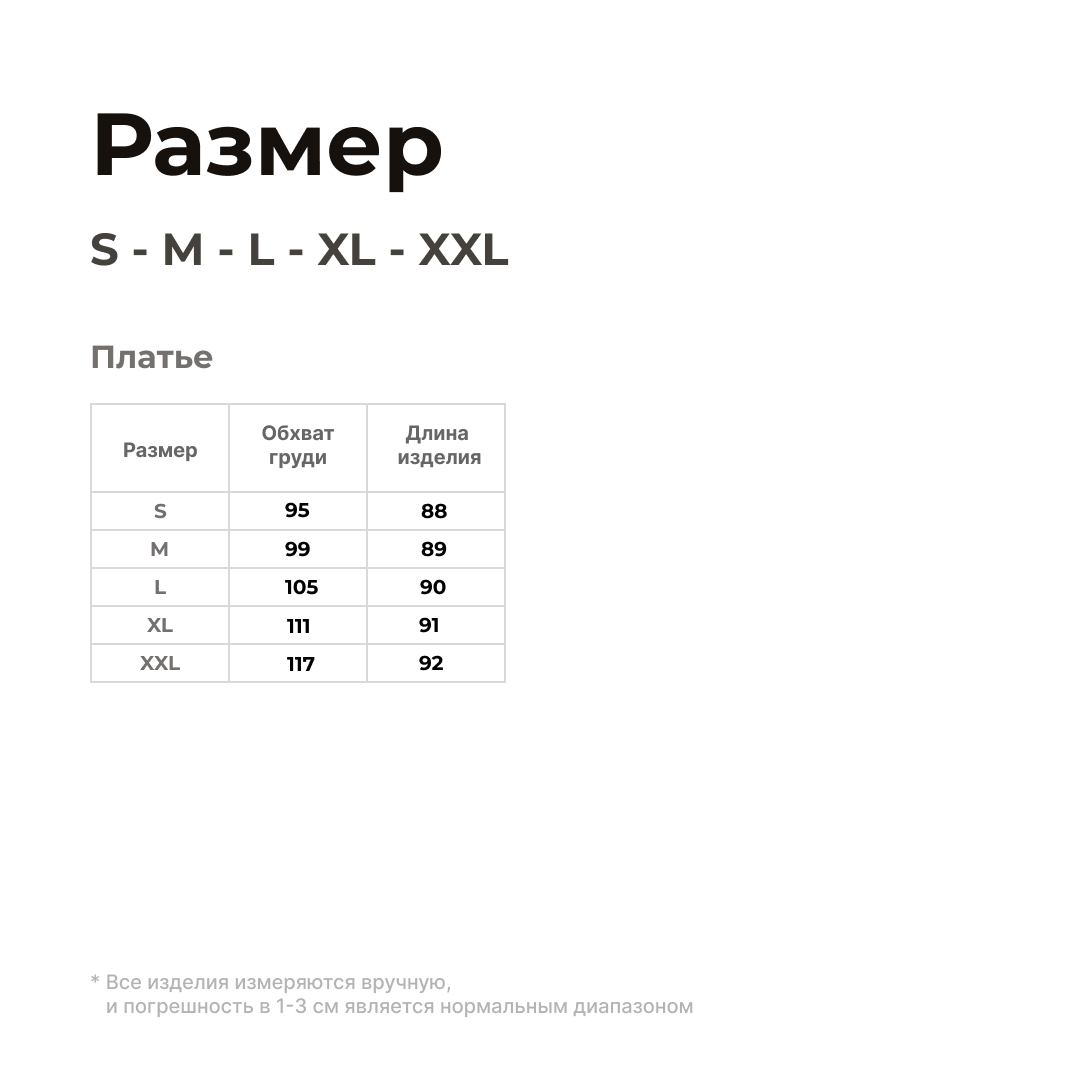 Размер

S - M - L - XL - XXL

Платье

| Размер | Обхват груди | Длина изделия |
|---|---|---|
| S | 95 | 88 |
| M | 99 | 89 |
| L | 105 | 90 |
| XL | 111 | 91 |
| XXL | 117 | 92 |

* Все изделия измеряются вручную, и погрешность в 1-3 см является нормальным диапазоном